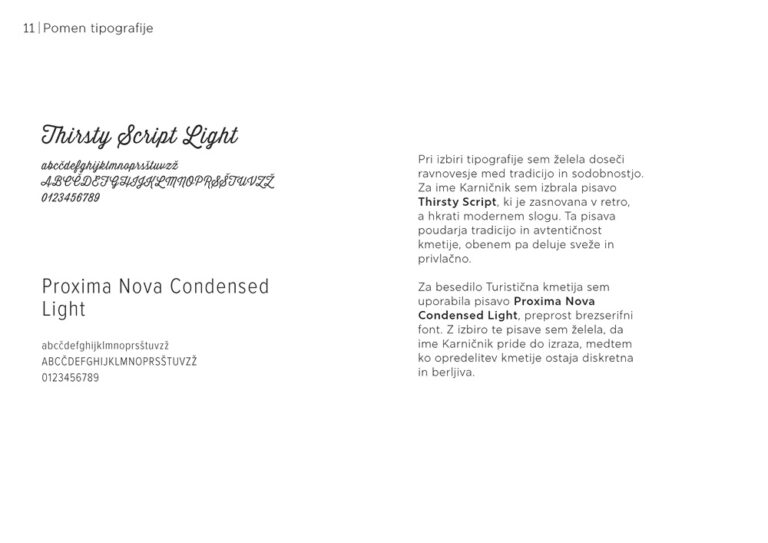 11 | Pomen tipografije

Thirsty Script Light

abcčdefghijklmnoprsštuvzž
ABCČDEFGHIJKLMNOPRSŠTUVZŽ
0123456789

Proxima Nova Condensed Light

abcčdefghijklmnoprsštuvzž
ABCČDEFGHIJKLMNOPRSŠTUVZŽ
0123456789

Pri izbiri tipografije sem želela doseči ravnovesje med tradicijo in sodobnostjo. Za ime Karničnik sem izbrala pisavo Thirsty Script, ki je zasnovana v retro, a hkrati modernem slogu. Ta pisava poudarja tradicijo in avtentičnost kmetije, obenem pa deluje sveže in privlačno.

Za besedilo Turistična kmetija sem uporabila pisavo Proxima Nova Condensed Light, preprost brezserifni font. Z izbiro te pisave sem želela, da ime Karničnik pride do izraza, medtem ko opredelitev kmetije ostaja diskretna in berljiva.